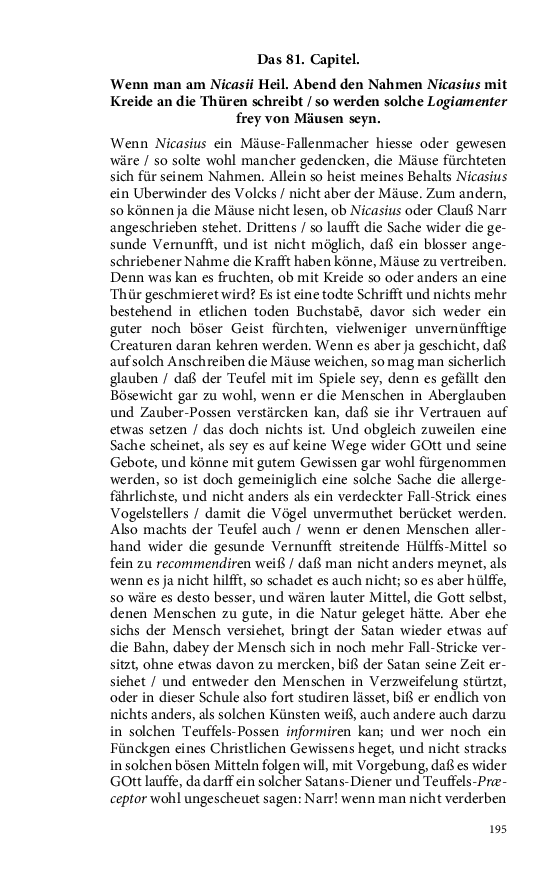 Das 81. Capitel.

Wenn man am Nicasii Heil. Abend den Nahmen Nicasius mit Kreide an die Thüren schreibt / so werden solche Logiamenter frey von Mäusen seyn.

Wenn Nicasius ein Mäuse-Fallenmacher hiesse oder gewesen wäre / so solte wohl mancher gedencken, die Mäuse fürchteten sich für seinem Nahmen. Allein so heist meines Behalts Nicasius ein Uberwinder des Volcks / nicht aber der Mäuse. Zum andern, so können ja die Mäuse nicht lesen, ob Nicasius oder Clauß Narr angeschrieben stehet. Drittens / so laufft die Sache wider die gesunde Vernunfft, und ist nicht möglich, daß ein blosser angeschriebener Nahme die Krafft haben könne, Mäuse zu vertreiben. Denn was kan es fruchten, ob mit Kreide so oder anders an eine Thür geschmieret wird? Es ist eine todte Schrifft und nichts mehr bestehend in etlichen toden Buchstabē, davor sich weder ein guter noch böser Geist fürchten, vielweniger unvernünfftige Creaturen daran kehren werden. Wenn es aber ja geschicht, daß auf solch Anschreiben die Mäuse weichen, so mag man sicherlich glauben / daß der Teufel mit im Spiele sey, denn es gefällt den Bösewicht gar zu wohl, wenn er die Menschen in Aberglauben und Zauber-Possen verstärcken kan, daß sie ihr Vertrauen auf etwas setzen / das doch nichts ist. Und obgleich zuweilen eine Sache scheinet, als sey es auf keine Wege wider GOtt und seine Gebote, und könne mit gutem Gewissen gar wohl fürgenommen werden, so ist doch gemeiniglich eine solche Sache die allergefährlichste, und nicht anders als ein verdeckter Fall-Strick eines Vogelstellers / damit die Vögel unvermuthet berücket werden. Also machts der Teufel auch / wenn er denen Menschen allerhand wider die gesunde Vernunfft streitende Hülffs-Mittel so fein zu recommendiren weiß / daß man nicht anders meynet, als wenn es ja nicht hilfft, so schadet es auch nicht; so es aber hülffe, so wäre es desto besser, und wären lauter Mittel, die Gott selbst, denen Menschen zu gute, in die Natur geleget hätte. Aber ehe sichs der Mensch versiehet, bringt der Satan wieder etwas auf die Bahn, dabey der Mensch sich in noch mehr Fall-Stricke versitzt, ohne etwas davon zu mercken, biß der Satan seine Zeit ersiehet / und entweder den Menschen in Verzweifelung stürtzt, oder in dieser Schule also fort studiren lässet, biß er endlich von nichts anders, als solchen Künsten weiß, auch andere auch darzu in solchen Teuffels-Possen informiren kan; und wer noch ein Fünckgen eines Christlichen Gewissens heget, und nicht stracks in solchen bösen Mitteln folgen will, mit Vorgebung, daß es wider GOtt lauffe, da darff ein solcher Satans-Diener und Teuffels-Præceptor wohl ungescheuet sagen: Narr! wenn man nicht verderben

195